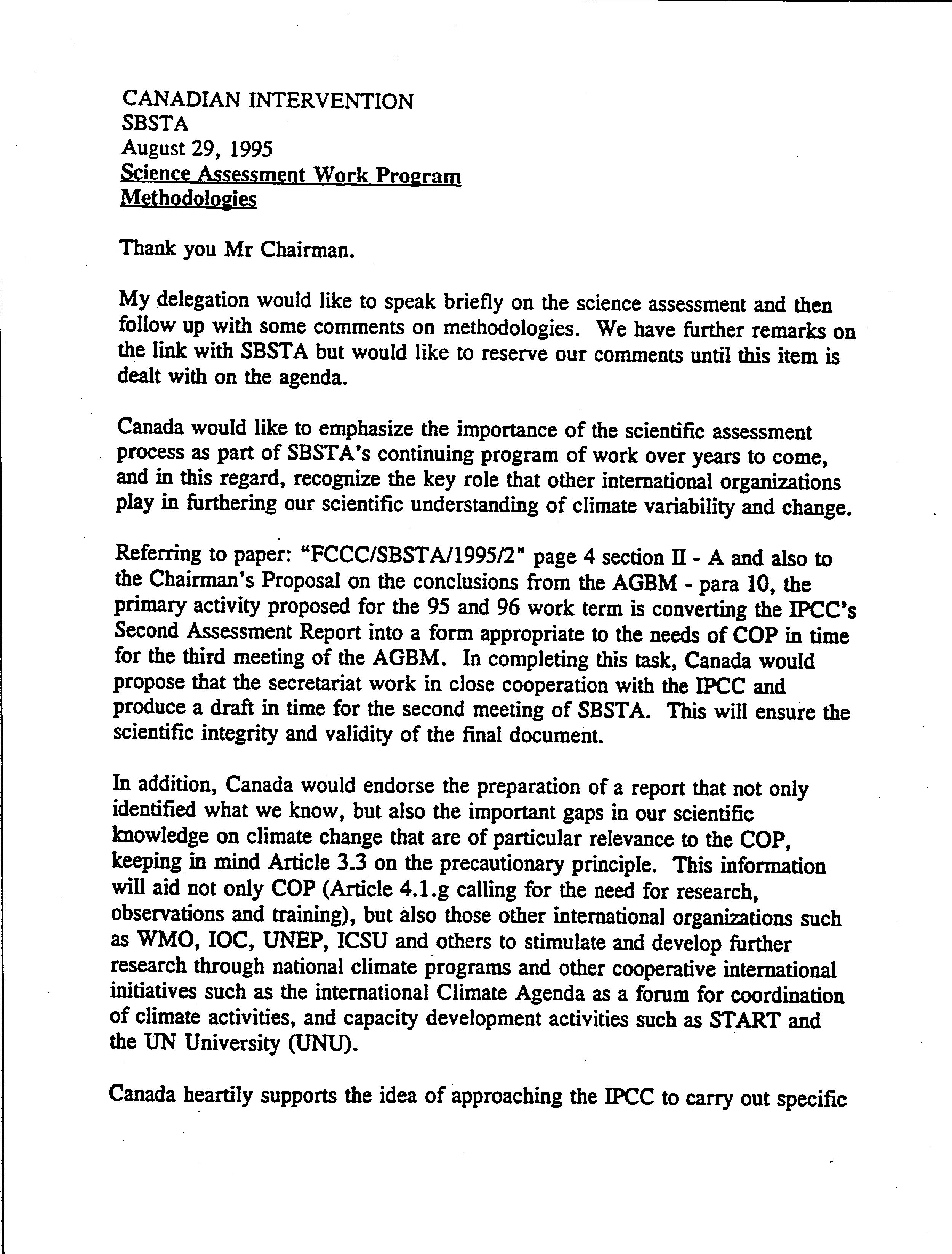 CANADIAN INTERVENTION
SBSTA
August 29, 1995
Science Assessment Work Program
Methodologies

Thank you Mr Chairman.

My delegation would like to speak briefly on the science assessment and then follow up with some comments on methodologies. We have further remarks on the link with SBSTA but would like to reserve our comments until this item is dealt with on the agenda.

Canada would like to emphasize the importance of the scientific assessment process as part of SBSTA's continuing program of work over years to come, and in this regard, recognize the key role that other international organizations play in furthering our scientific understanding of climate variability and change.

Referring to paper: "FCCC/SBSTA/1995/2" page 4 section II - A and also to the Chairman's Proposal on the conclusions from the AGBM - para 10, the primary activity proposed for the 95 and 96 work term is converting the IPCC's Second Assessment Report into a form appropriate to the needs of COP in time for the third meeting of the AGBM. In completing this task, Canada would propose that the secretariat work in close cooperation with the IPCC and produce a draft in time for the second meeting of SBSTA. This will ensure the scientific integrity and validity of the final document.

In addition, Canada would endorse the preparation of a report that not only identified what we know, but also the important gaps in our scientific knowledge on climate change that are of particular relevance to the COP, keeping in mind Article 3.3 on the precautionary principle. This information will aid not only COP (Article 4.1.g calling for the need for research, observations and training), but also those other international organizations such as WMO, IOC, UNEP, ICSU and others to stimulate and develop further research through national climate programs and other cooperative international initiatives such as the international Climate Agenda as a forum for coordination of climate activities, and capacity development activities such as START and the UN University (UNU).

Canada heartily supports the idea of approaching the IPCC to carry out specific